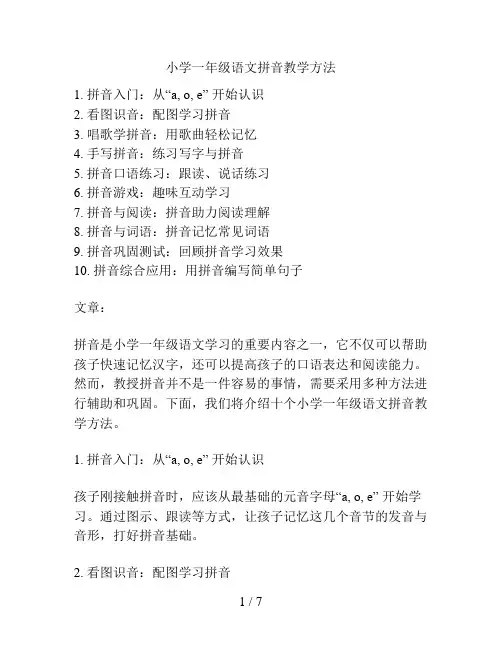 小学一年级语文拼音教学方法

1. 拼音入门：从“a, o, e” 开始认识
2. 看图识音：配图学习拼音
3. 唱歌学拼音：用歌曲轻松记忆
4. 手写拼音：练习写字与拼音
5. 拼音口语练习：跟读、说话练习
6. 拼音游戏：趣味互动学习
7. 拼音与阅读：拼音助力阅读理解
8. 拼音与词语：拼音记忆常见词语
9. 拼音巩固测试：回顾拼音学习效果
10. 拼音综合应用：用拼音编写简单句子

文章：

拼音是小学一年级语文学习的重要内容之一，它不仅可以帮助孩子快速记忆汉字，还可以提高孩子的口语表达和阅读能力。然而，教授拼音并不是一件容易的事情，需要采用多种方法进行辅助和巩固。下面，我们将介绍十个小学一年级语文拼音教学方法。

1. 拼音入门：从“a, o, e” 开始认识

孩子刚接触拼音时，应该从最基础的元音字母“a, o, e” 开始学习。通过图示、跟读等方式，让孩子记忆这几个音节的发音与音形，打好拼音基础。

2. 看图识音：配图学习拼音

1 / 7